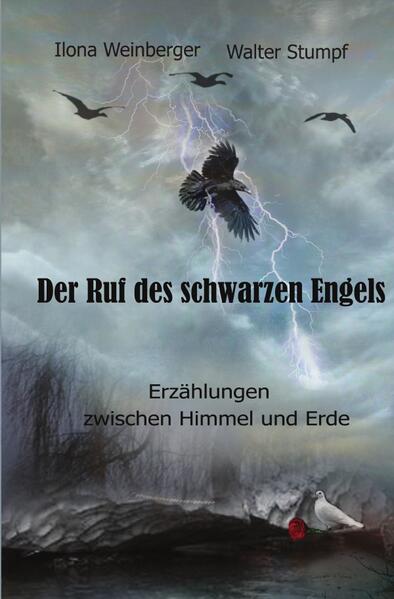 Ilona Weinberger Walter Stumpf

Der Ruf des schwarzen Engels

Erzählungen
zwischen Himmel und Erde